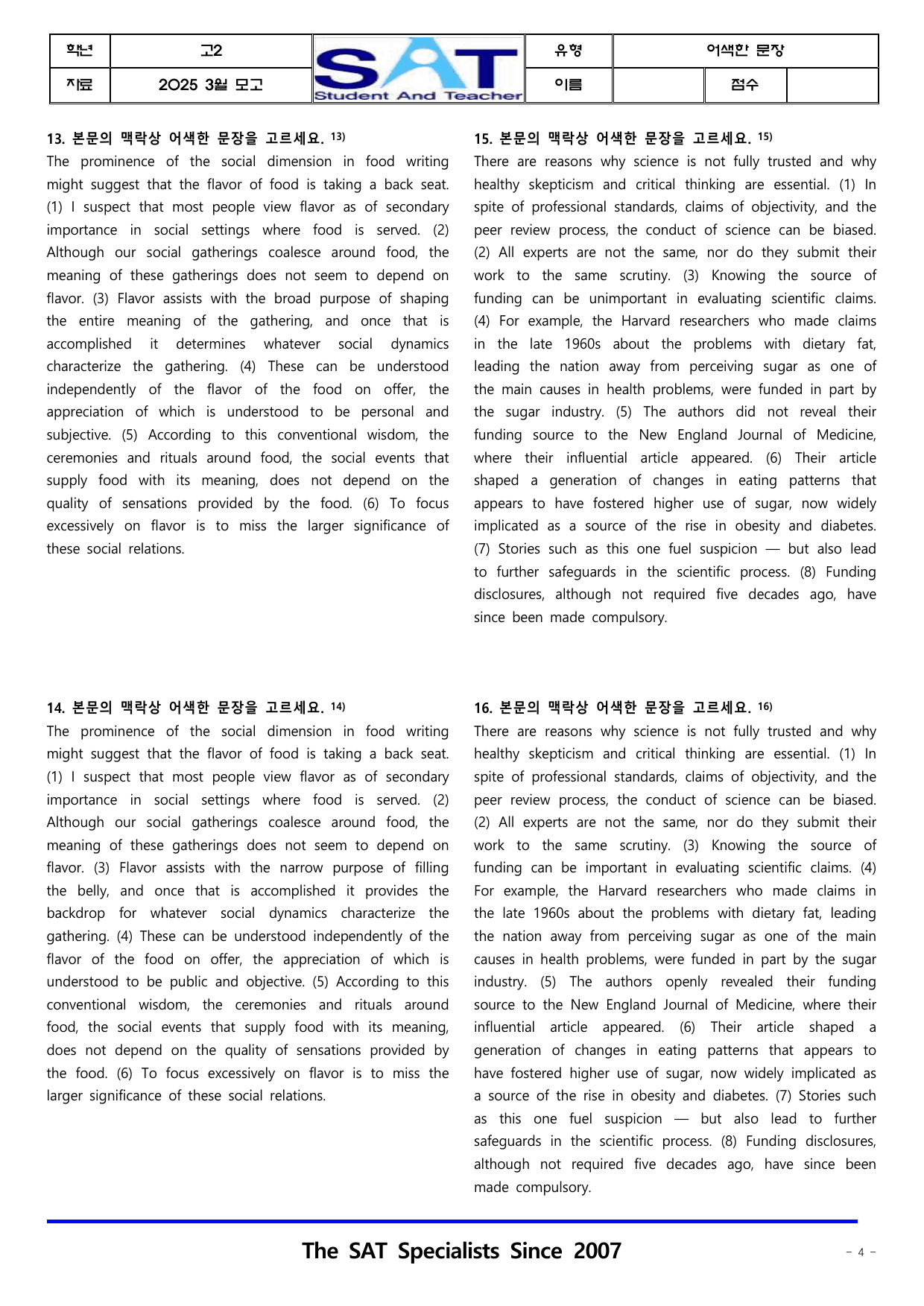 | 학년 | 고2 | SAT Student And Teacher | 유형 | 어색한 문장 | | |
|---|---|---|---|---|---|---|
| 자료 | 2025 3월 모고 | | 이름 | | 점수 | |

13. 본문의 맥락상 어색한 문장을 고르세요. $^{13)}$
The prominence of the social dimension in food writing might suggest that the flavor of food is taking a back seat. (1) I suspect that most people view flavor as of secondary importance in social settings where food is served. (2) Although our social gatherings coalesce around food, the meaning of these gatherings does not seem to depend on flavor. (3) Flavor assists with the broad purpose of shaping the entire meaning of the gathering, and once that is accomplished it determines whatever social dynamics characterize the gathering. (4) These can be understood independently of the flavor of the food on offer, the appreciation of which is understood to be personal and subjective. (5) According to this conventional wisdom, the ceremonies and rituals around food, the social events that supply food with its meaning, does not depend on the quality of sensations provided by the food. (6) To focus excessively on flavor is to miss the larger significance of these social relations.

14. 본문의 맥락상 어색한 문장을 고르세요. $^{14)}$
The prominence of the social dimension in food writing might suggest that the flavor of food is taking a back seat. (1) I suspect that most people view flavor as of secondary importance in social settings where food is served. (2) Although our social gatherings coalesce around food, the meaning of these gatherings does not seem to depend on flavor. (3) Flavor assists with the narrow purpose of filling the belly, and once that is accomplished it provides the backdrop for whatever social dynamics characterize the gathering. (4) These can be understood independently of the flavor of the food on offer, the appreciation of which is understood to be public and objective. (5) According to this conventional wisdom, the ceremonies and rituals around food, the social events that supply food with its meaning, does not depend on the quality of sensations provided by the food. (6) To focus excessively on flavor is to miss the larger significance of these social relations.

15. 본문의 맥락상 어색한 문장을 고르세요. $^{15)}$
There are reasons why science is not fully trusted and why healthy skepticism and critical thinking are essential. (1) In spite of professional standards, claims of objectivity, and the peer review process, the conduct of science can be biased. (2) All experts are not the same, nor do they submit their work to the same scrutiny. (3) Knowing the source of funding can be unimportant in evaluating scientific claims. (4) For example, the Harvard researchers who made claims in the late 1960s about the problems with dietary fat, leading the nation away from perceiving sugar as one of the main causes in health problems, were funded in part by the sugar industry. (5) The authors did not reveal their funding source to the New England Journal of Medicine, where their influential article appeared. (6) Their article shaped a generation of changes in eating patterns that appears to have fostered higher use of sugar, now widely implicated as a source of the rise in obesity and diabetes. (7) Stories such as this one fuel suspicion — but also lead to further safeguards in the scientific process. (8) Funding disclosures, although not required five decades ago, have since been made compulsory.

16. 본문의 맥락상 어색한 문장을 고르세요. $^{16)}$
There are reasons why science is not fully trusted and why healthy skepticism and critical thinking are essential. (1) In spite of professional standards, claims of objectivity, and the peer review process, the conduct of science can be biased. (2) All experts are not the same, nor do they submit their work to the same scrutiny. (3) Knowing the source of funding can be important in evaluating scientific claims. (4) For example, the Harvard researchers who made claims in the late 1960s about the problems with dietary fat, leading the nation away from perceiving sugar as one of the main causes in health problems, were funded in part by the sugar industry. (5) The authors openly revealed their funding source to the New England Journal of Medicine, where their influential article appeared. (6) Their article shaped a generation of changes in eating patterns that appears to have fostered higher use of sugar, now widely implicated as a source of the rise in obesity and diabetes. (7) Stories such as this one fuel suspicion — but also lead to further safeguards in the scientific process. (8) Funding disclosures, although not required five decades ago, have since been made compulsory.

The SAT Specialists Since 2007

- 4 -